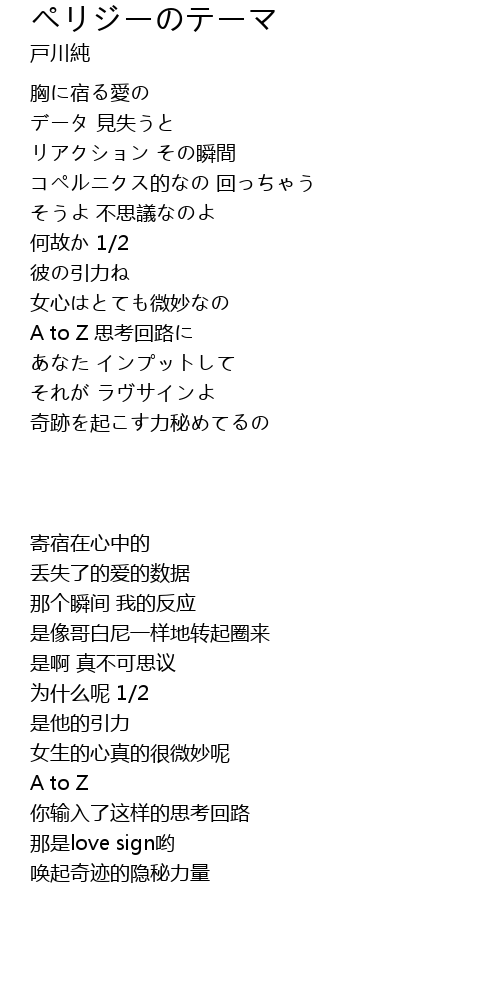 ペリジーのテーマ
戸川純

胸に宿る愛の
データ 見失うと
リアクション その瞬間
コペルニクス的なの 回っちゃう
そうよ 不思議なのよ
何故か 1/2
彼の引力ね
女心はとても微妙なの
A to Z 思考回路に
あなた インプットして
それが ラヴサインよ
奇跡を起こす力秘めてるの

寄宿在心中的
丢失了的爱的数据
那个瞬间 我的反应
是像哥白尼一样地转起圈来
是啊 真不可思议
为什么呢 1/2
是他的引力
女生的心真的很微妙呢
A to Z
你输入了这样的思考回路
那是love sign哟
唤起奇迹的隐秘力量